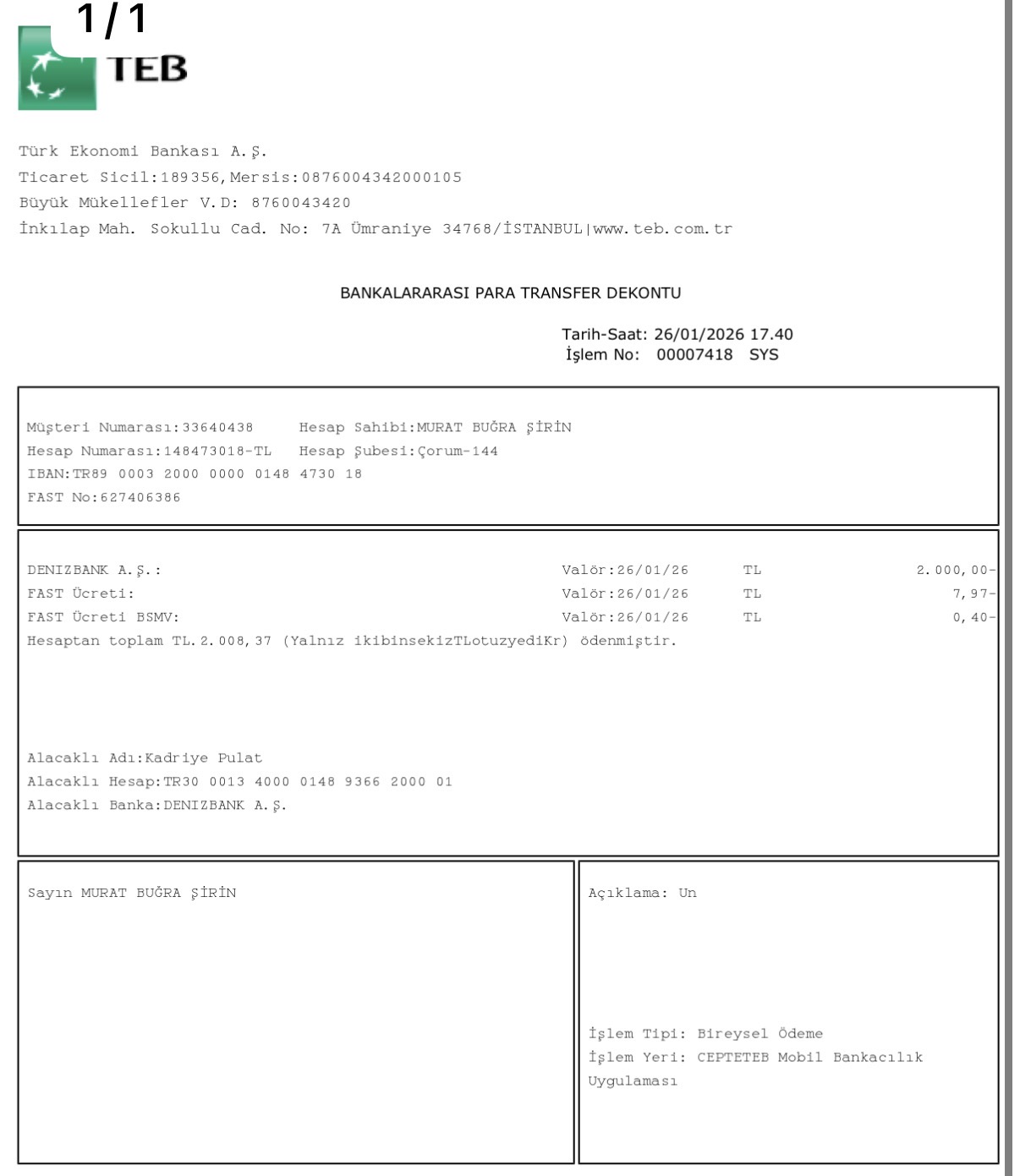 1/1

TEB

Türk Ekonomi Bankası A.Ş.
Ticaret Sicil:189356,Mersis:0876004342000105
Büyük Mükellefler V.D: 8760043420
İnkılap Mah. Sokullu Cad. No: 7A Ümraniye 34768/İSTANBUL|www.teb.com.tr

BANKALARARASI PARA TRANSFER DEKONTU

Tarih-Saat: 26/01/2026 17.40
İşlem No: 00007418 SYS

Müşteri Numarası:33640438 Hesap Sahibi:MURAT BUĞRA ŞİRİN
Hesap Numarası:148473018-TL Hesap Şubesi:Çorum-144
IBAN:TR89 0003 2000 0000 0148 4730 18
FAST No:627406386

| DENIZBANK A.Ş.: | Valör:26/01/26 | TL | 2.000,00- |
|---|---|---|---|
| FAST Ücreti: | Valör:26/01/26 | TL | 7,97- |
| FAST Ücreti BSMV: | Valör:26/01/26 | TL | 0,40- |

Hesaptan toplam TL.2.008,37 (Yalnız ikibinsekizTLotuzyediKr) ödenmiştir.

Alacaklı Adı:Kadriye Pulat
Alacaklı Hesap:TR30 0013 4000 0148 9366 2000 01
Alacaklı Banka:DENIZBANK A.Ş.

Sayın MURAT BUĞRA ŞİRİN

Açıklama: Un

İşlem Tipi: Bireysel Ödeme
İşlem Yeri: CEPTETEB Mobil Bankacılık Uygulaması